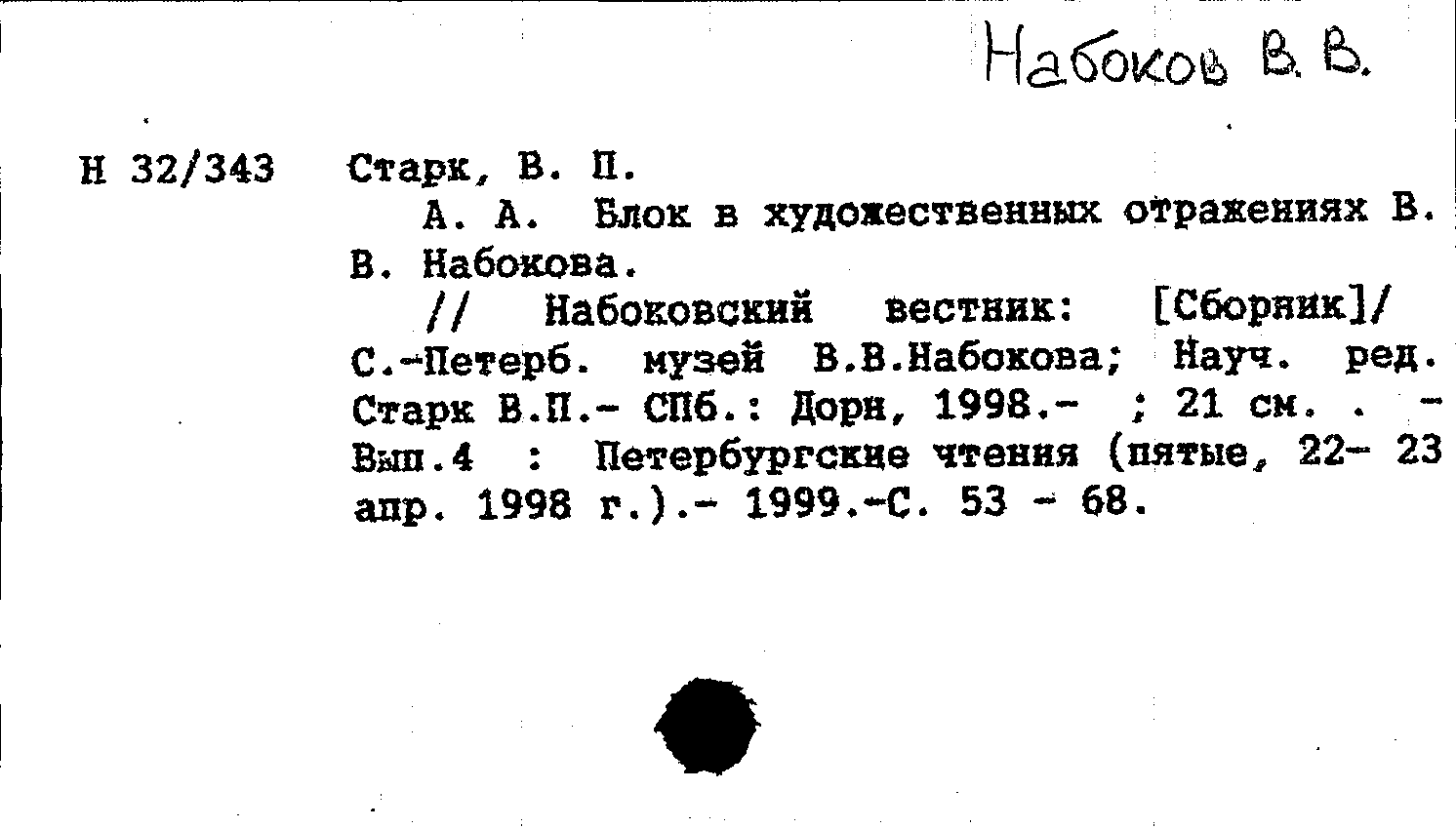 Набоков В. В.

Н 32/343 Старк, В. П.

А. А. Блок в художественных отражениях В. В. Набокова.

// Набоковский вестник: [Сборник]/ С.-Петерб. музей В.В.Набокова; Науч. ред. Старк В.П.- СПб.: Дорн, 1998.- ; 21 см. . - Вып.4 : Петербургские чтения (пятые, 22- 23 апр. 1998 г.).- 1999.-С. 53 - 68.